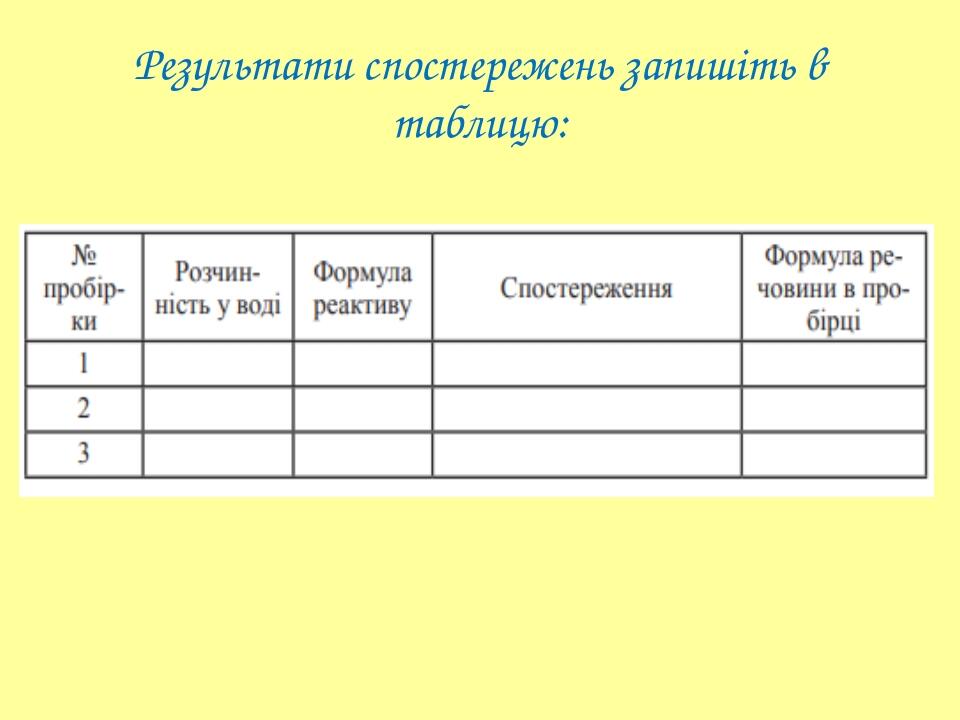 Результати спостережень запишіть в таблицю:

| № пробірки | Розчинність у воді | Формула реактиву | Спостереження | Формула речовини в пробірці |
|---|---|---|---|---|
| 1 | | | | |
| 2 | | | | |
| 3 | | | | |